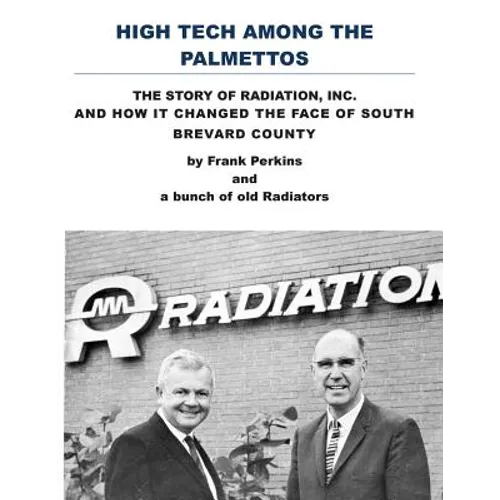 HIGH TECH AMONG THE PALMETTOS

THE STORY OF RADIATION, INC. AND HOW IT CHANGED THE FACE OF SOUTH BREVARD COUNTY

by Frank Perkins
and
a bunch of old Radiators

RADIATION